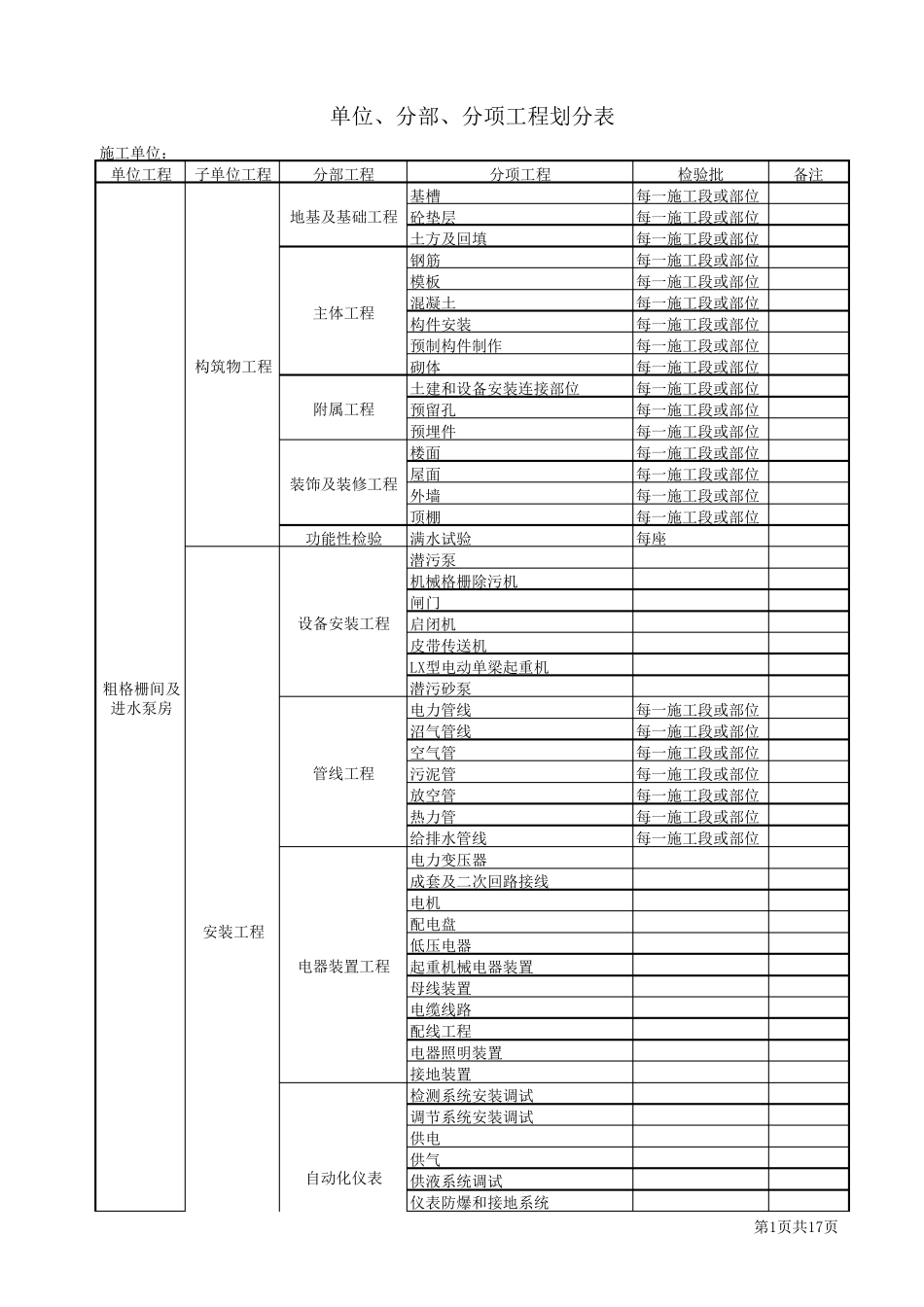 单位、分部、分项工程划分表

施工单位：

| 单位工程 | 子单位工程 | 分部工程 | 分项工程 | 检验批 | 备注 |
|---|---|---|---|---|---|
| 粗格栅间及进水泵房 | 构筑物工程 | 地基及基础工程 | 基槽 | 每一施工段或部位 | |
| | | | 砼垫层 | 每一施工段或部位 | |
| | | | 土方及回填 | 每一施工段或部位 | |
| | | 主体工程 | 钢筋 | 每一施工段或部位 | |
| | | | 模板 | 每一施工段或部位 | |
| | | | 混凝土 | 每一施工段或部位 | |
| | | | 构件安装 | 每一施工段或部位 | |
| | | | 预制构件制作 | 每一施工段或部位 | |
| | | | 砌体 | 每一施工段或部位 | |
| | | 附属工程 | 土建和设备安装连接部位 | 每一施工段或部位 | |
| | | | 预留孔 | 每一施工段或部位 | |
| | | | 预埋件 | 每一施工段或部位 | |
| | | 装饰及装修工程 | 楼面 | 每一施工段或部位 | |
| | | | 屋面 | 每一施工段或部位 | |
| | | | 外墙 | 每一施工段或部位 | |
| | | | 顶棚 | 每一施工段或部位 | |
| | | 功能性检验 | 满水试验 | 每座 | |
| | 安装工程 | 设备安装工程 | 潜污泵 | | |
| | | | 机械格栅除污机 | | |
| | | | 闸门 | | |
| | | | 启闭机 | | |
| | | | 皮带传送机 | | |
| | | | LX型电动单梁起重机 | | |
| | | | 潜污砂泵 | | |
| | | 管线工程 | 电力管线 | 每一施工段或部位 | |
| | | | 沼气管线 | 每一施工段或部位 | |
| | | | 空气管 | 每一施工段或部位 | |
| | | | 污泥管 | 每一施工段或部位 | |
| | | | 放空管 | 每一施工段或部位 | |
| | | | 热力管 | 每一施工段或部位 | |
| | | | 给排水管线 | 每一施工段或部位 | |
| | | 电器装置工程 | 电力变压器 | | |
| | | | 成套及二次回路接线 | | |
| | | | 电机 | | |
| | | | 配电盘 | | |
| | | | 低压电器 | | |
| | | | 起重机械电器装置 | | |
| | | | 母线装置 | | |
| | | | 电缆线路 | | |
| | | | 配线工程 | | |
| | | | 电器照明装置 | | |
| | | | 接地装置 | | |
| | | 自动化仪表 | 检测系统安装调试 | | |
| | | | 调节系统安装调试 | | |
| | | | 供电 | | |
| | | | 供气 | | |
| | | | 供液系统调试 | | |
| | | | 仪表防爆和接地系统 | | |

第1页共17页